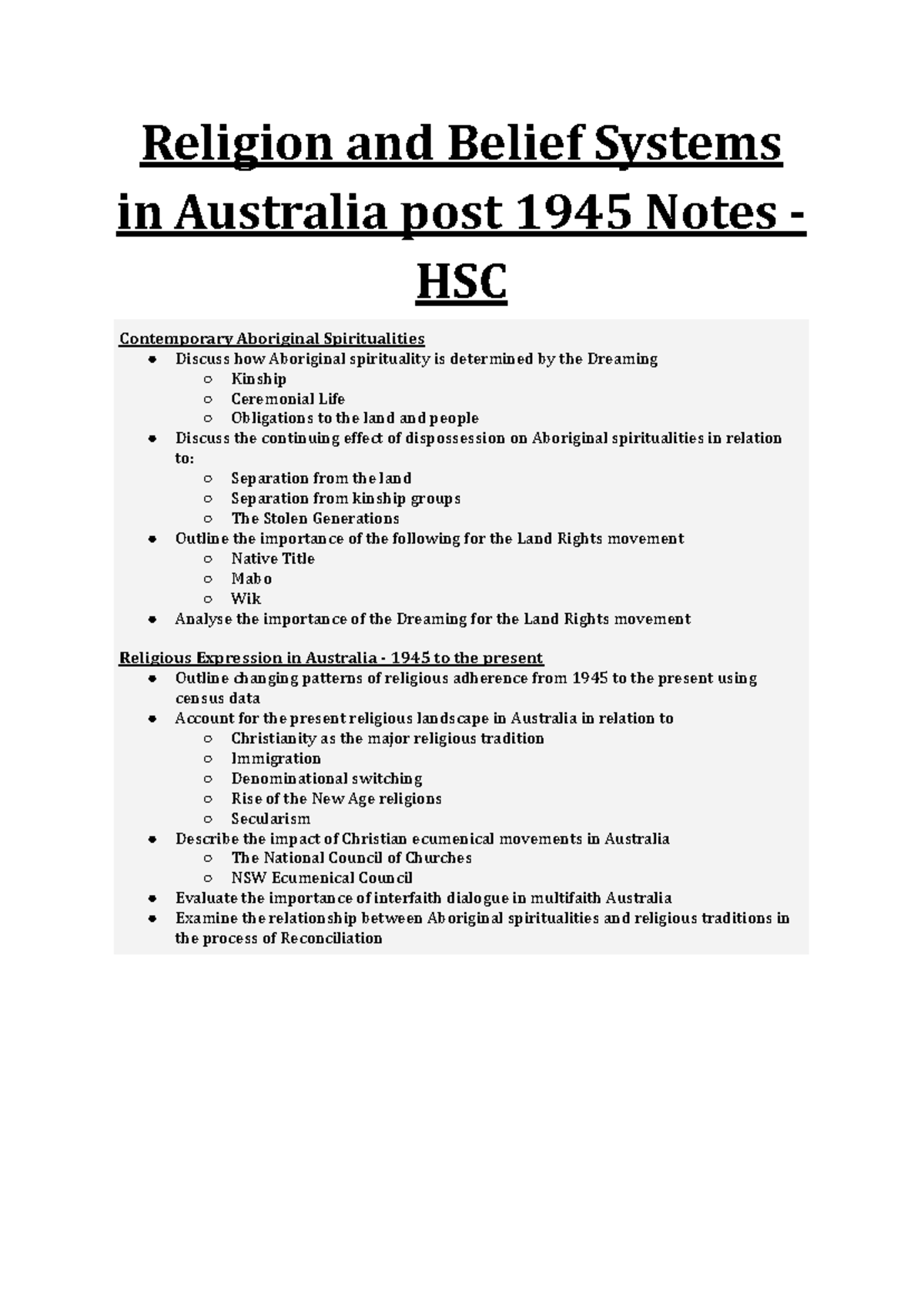 Religion and Belief Systems in Australia post 1945 Notes - HSC

Contemporary Aboriginal Spiritualities
- Discuss how Aboriginal spirituality is determined by the Dreaming
  - Kinship
  - Ceremonial Life
  - Obligations to the land and people
- Discuss the continuing effect of dispossession on Aboriginal spiritualities in relation to:
  - Separation from the land
  - Separation from kinship groups
  - The Stolen Generations
- Outline the importance of the following for the Land Rights movement
  - Native Title
  - Mabo
  - Wik
- Analyse the importance of the Dreaming for the Land Rights movement

Religious Expression in Australia - 1945 to the present
- Outline changing patterns of religious adherence from 1945 to the present using census data
- Account for the present religious landscape in Australia in relation to
  - Christianity as the major religious tradition
  - Immigration
  - Denominational switching
  - Rise of the New Age religions
  - Secularism
- Describe the impact of Christian ecumenical movements in Australia
  - The National Council of Churches
  - NSW Ecumenical Council
- Evaluate the importance of interfaith dialogue in multifaith Australia
- Examine the relationship between Aboriginal spiritualities and religious traditions in the process of Reconciliation